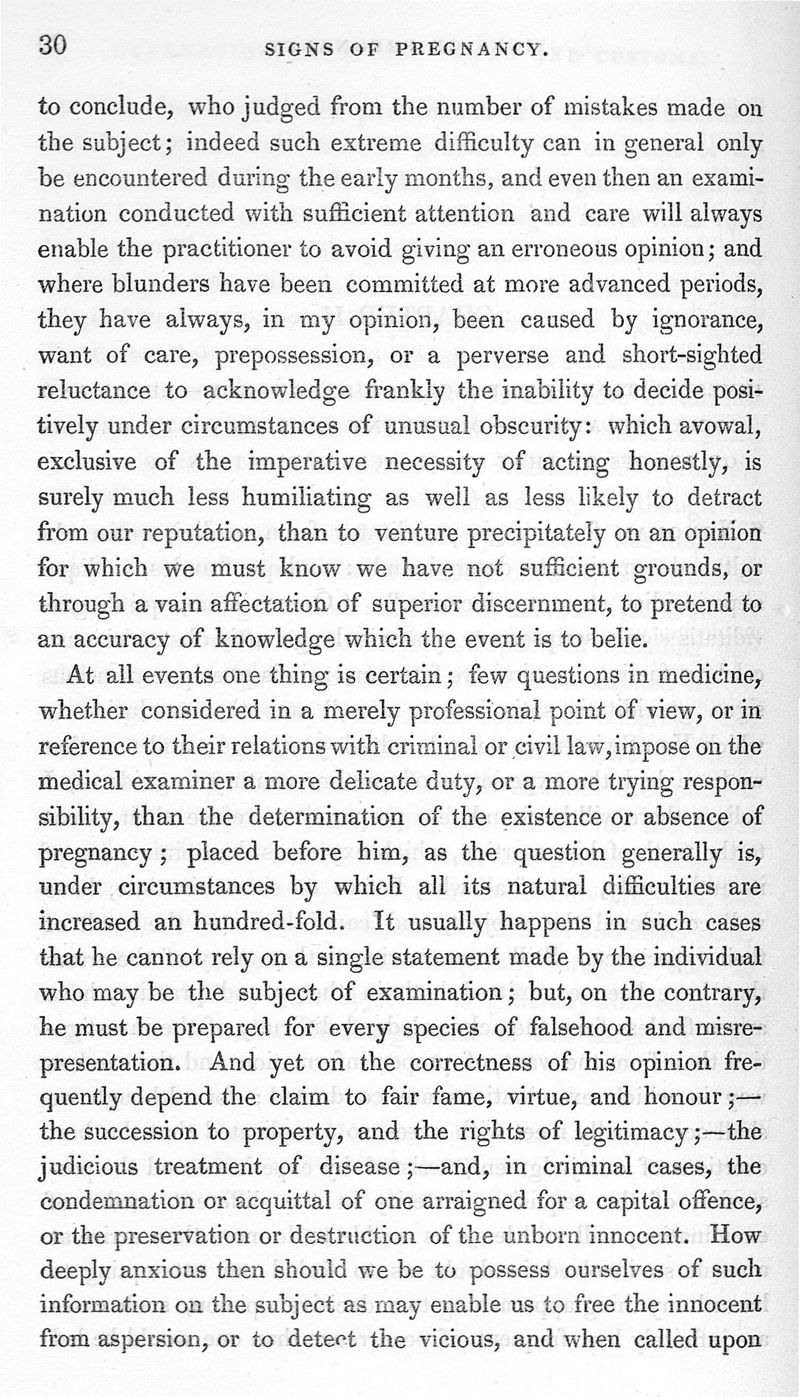 30 SIGNS OF PREGNANCY.

to conclude, who judged from the number of mistakes made on the subject; indeed such extreme difficulty can in general only be encountered during the early months, and even then an examination conducted with sufficient attention and care will always enable the practitioner to avoid giving an erroneous opinion; and where blunders have been committed at more advanced periods, they have always, in my opinion, been caused by ignorance, want of care, prepossession, or a perverse and short-sighted reluctance to acknowledge frankly the inability to decide positively under circumstances of unusual obscurity: which avowal, exclusive of the imperative necessity of acting honestly, is surely much less humiliating as well as less likely to detract from our reputation, than to venture precipitately on an opinion for which we must know we have not sufficient grounds, or through a vain affectation of superior discernment, to pretend to an accuracy of knowledge which the event is to belie.

At all events one thing is certain; few questions in medicine, whether considered in a merely professional point of view, or in reference to their relations with criminal or civil law, impose on the medical examiner a more delicate duty, or a more trying responsibility, than the determination of the existence or absence of pregnancy; placed before him, as the question generally is, under circumstances by which all its natural difficulties are increased an hundred-fold. It usually happens in such cases that he cannot rely on a single statement made by the individual who may be the subject of examination; but, on the contrary, he must be prepared for every species of falsehood and misrepresentation. And yet on the correctness of his opinion frequently depend the claim to fair fame, virtue, and honour;—the succession to property, and the rights of legitimacy;—the judicious treatment of disease;—and, in criminal cases, the condemnation or acquittal of one arraigned for a capital offence, or the preservation or destruction of the unborn innocent. How deeply anxious then should we be to possess ourselves of such information on the subject as may enable us to free the innocent from aspersion, or to detect the vicious, and when called upon